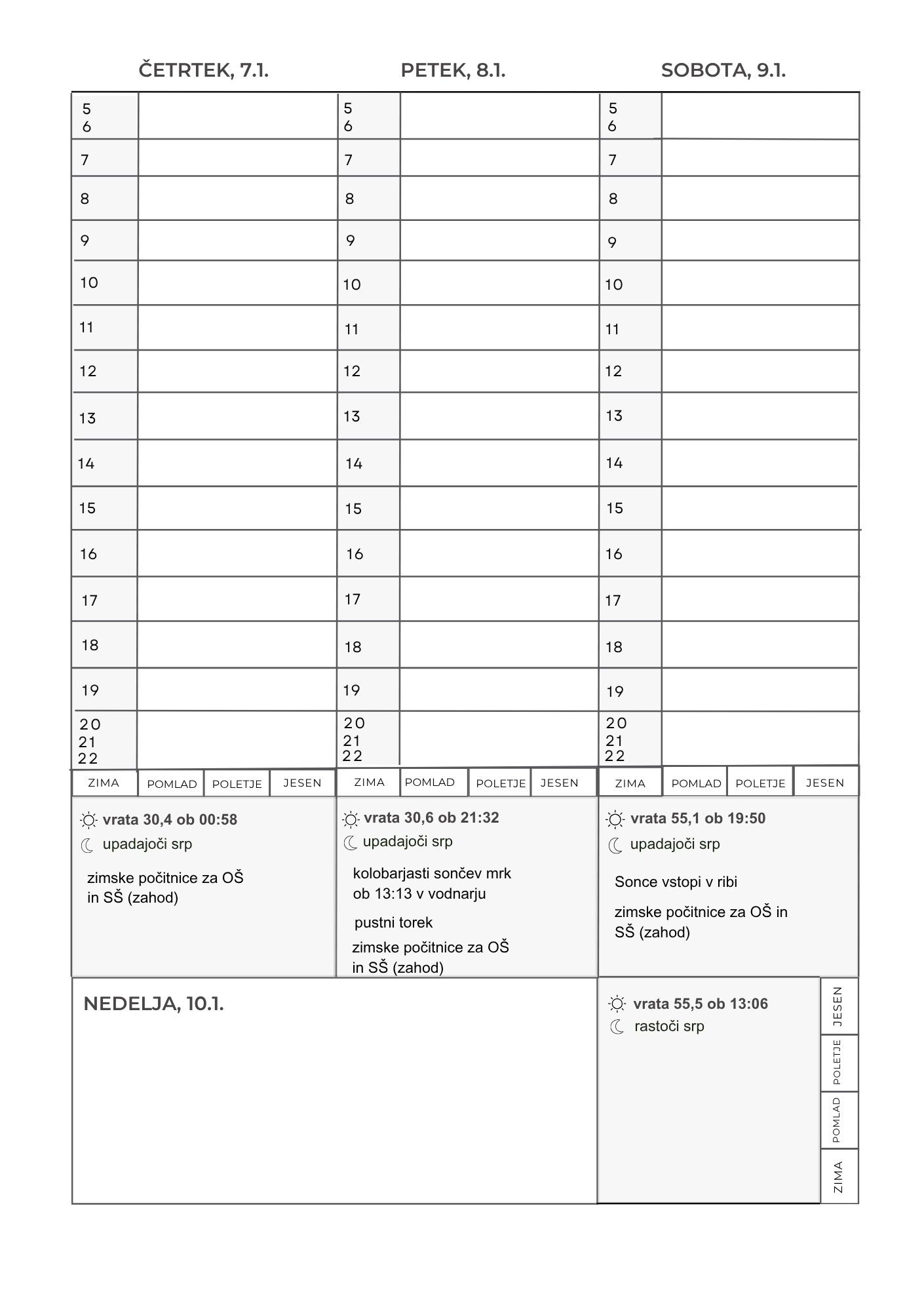 ČETRTEK, 7.1.

5
6
7
8
9
10
11
12
13
14
15
16
17
18
19
20
21
22

ZIMA POMLAD POLETJE JESEN

vrata 30,4 ob 00:58
upadajoči srp

zimske počitnice za OŠ in SŠ (zahod)

PETEK, 8.1.

5
6
7
8
9
10
11
12
13
14
15
16
17
18
19
20
21
22

ZIMA POMLAD POLETJE JESEN

vrata 30,6 ob 21:32
upadajoči srp

kolobarjasti sončev mrk ob 13:13 v vodnarju

pustni torek

zimske počitnice za OŠ in SŠ (zahod)

SOBOTA, 9.1.

5
6
7
8
9
10
11
12
13
14
15
16
17
18
19
20
21
22

ZIMA POMLAD POLETJE JESEN

vrata 55,1 ob 19:50
upadajoči srp

Sonce vstopi v ribi

zimske počitnice za OŠ in SŠ (zahod)

NEDELJA, 10.1.

vrata 55,5 ob 13:06
rastoči srp

JESEN POLETJE POMLAD ZIMA